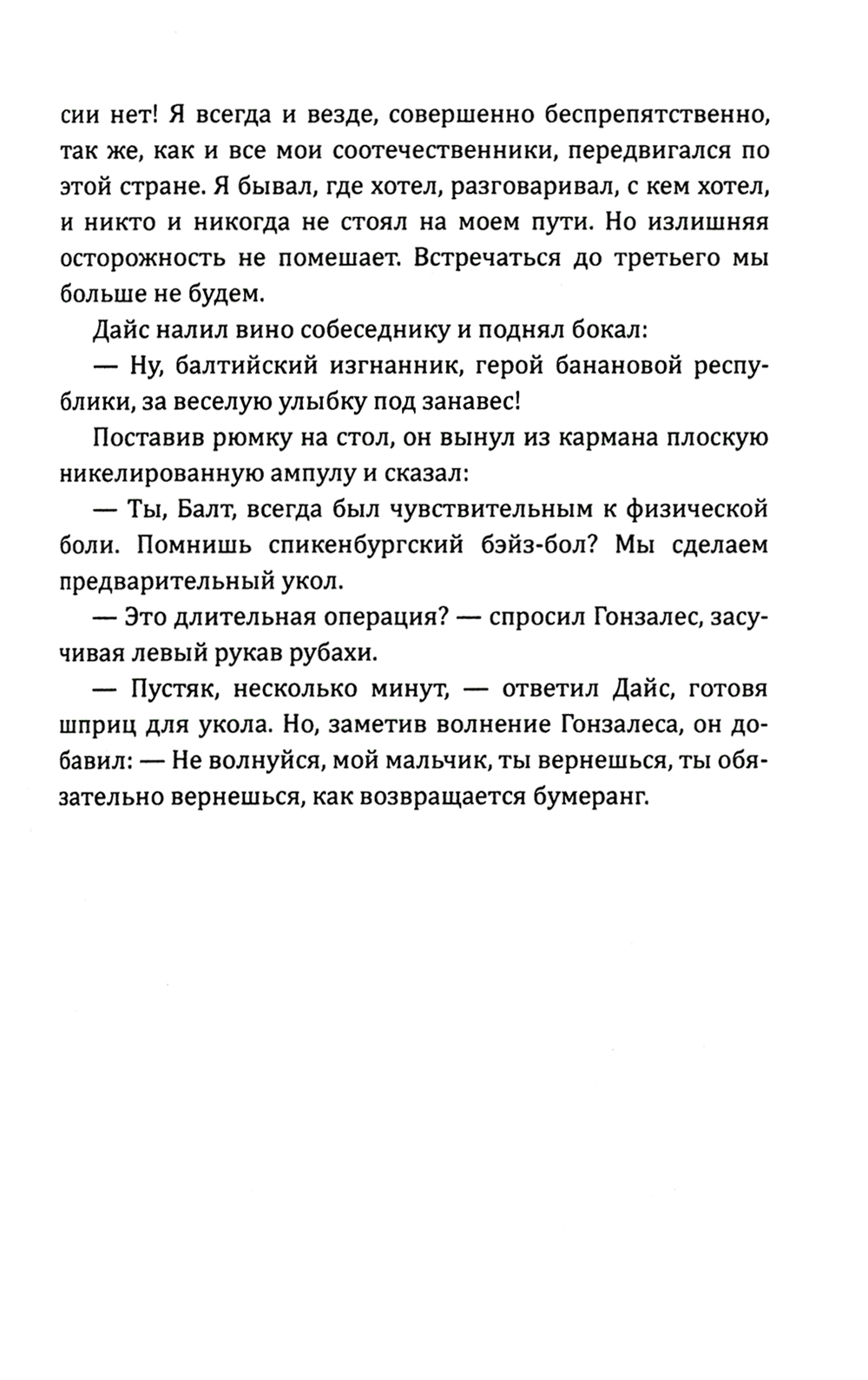 сии нет! Я всегда и везде, совершенно беспрепятственно, так же, как и все мои соотечественники, передвигался по этой стране. Я бывал, где хотел, разговаривал, с кем хотел, и никто и никогда не стоял на моем пути. Но излишняя осторожность не помешает. Встречаться до третьего мы больше не будем.

Дайс налил вино собеседнику и поднял бокал:

— Ну, балтийский изгнанник, герой банановой республики, за веселую улыбку под занавес!

Поставив рюмку на стол, он вынул из кармана плоскую никелированную ампулу и сказал:

— Ты, Балт, всегда был чувствительным к физической боли. Помнишь спикенбургский бэйз-бол? Мы сделаем предварительный укол.

— Это длительная операция? — спросил Гонзалес, засучивая левый рукав рубахи.

— Пустяк, несколько минут, — ответил Дайс, готовя шприц для укола. Но, заметив волнение Гонзалеса, он добавил: — Не волнуйся, мой мальчик, ты вернешься, ты обязательно вернешься, как возвращается бумеранг.